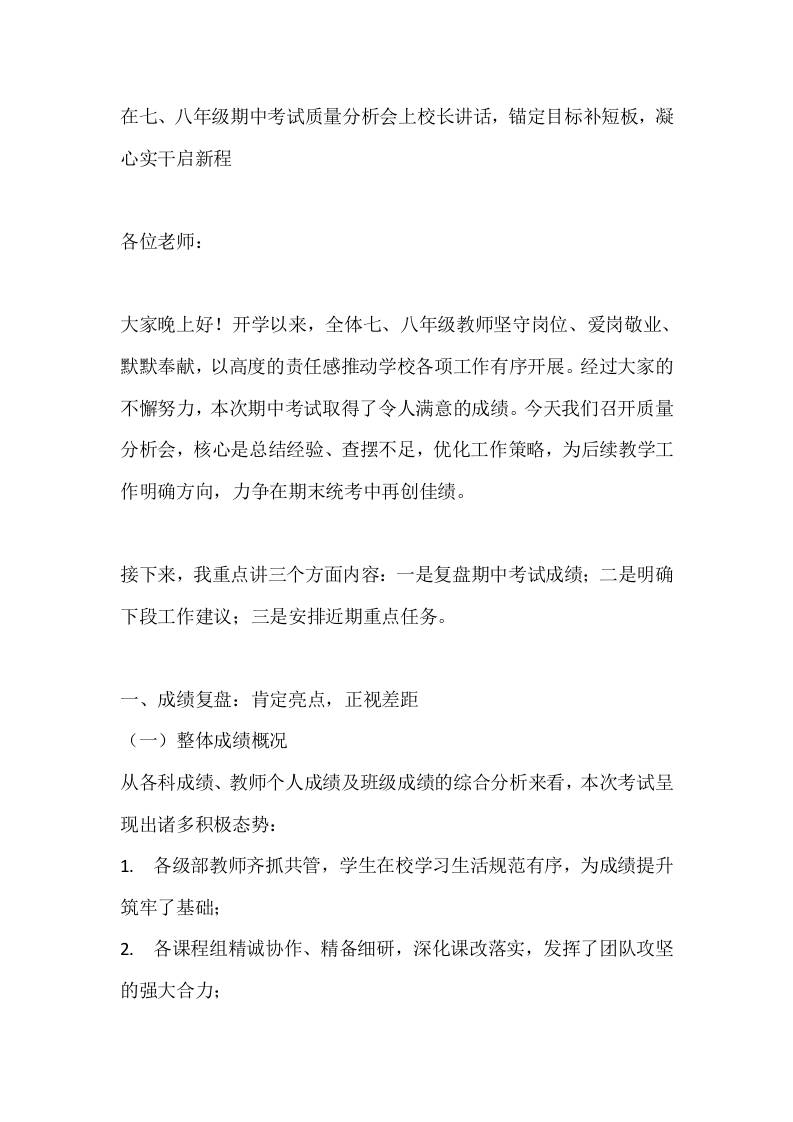 在七、八年级期中考试质量分析会上校长讲话，锚定目标补短板，凝心实干启新程

各位老师：

大家晚上好！开学以来，全体七、八年级教师坚守岗位、爱岗敬业、默默奉献，以高度的责任感推动学校各项工作有序开展。经过大家的不懈努力，本次期中考试取得了令人满意的成绩。今天我们召开质量分析会，核心是总结经验、查摆不足，优化工作策略，为后续教学工作明确方向，力争在期末统考中再创佳绩。

接下来，我重点讲三个方面内容：一是复盘期中考试成绩；二是明确下段工作建议；三是安排近期重点任务。

一、成绩复盘：肯定亮点，正视差距
（一）整体成绩概况
从各科成绩、教师个人成绩及班级成绩的综合分析来看，本次考试呈现出诸多积极态势：
1. 各级部教师齐抓共管，学生在校学习生活规范有序，为成绩提升筑牢了基础；
2. 各课程组精诚协作、精备细研，深化课改落实，发挥了团队攻坚的强大合力；